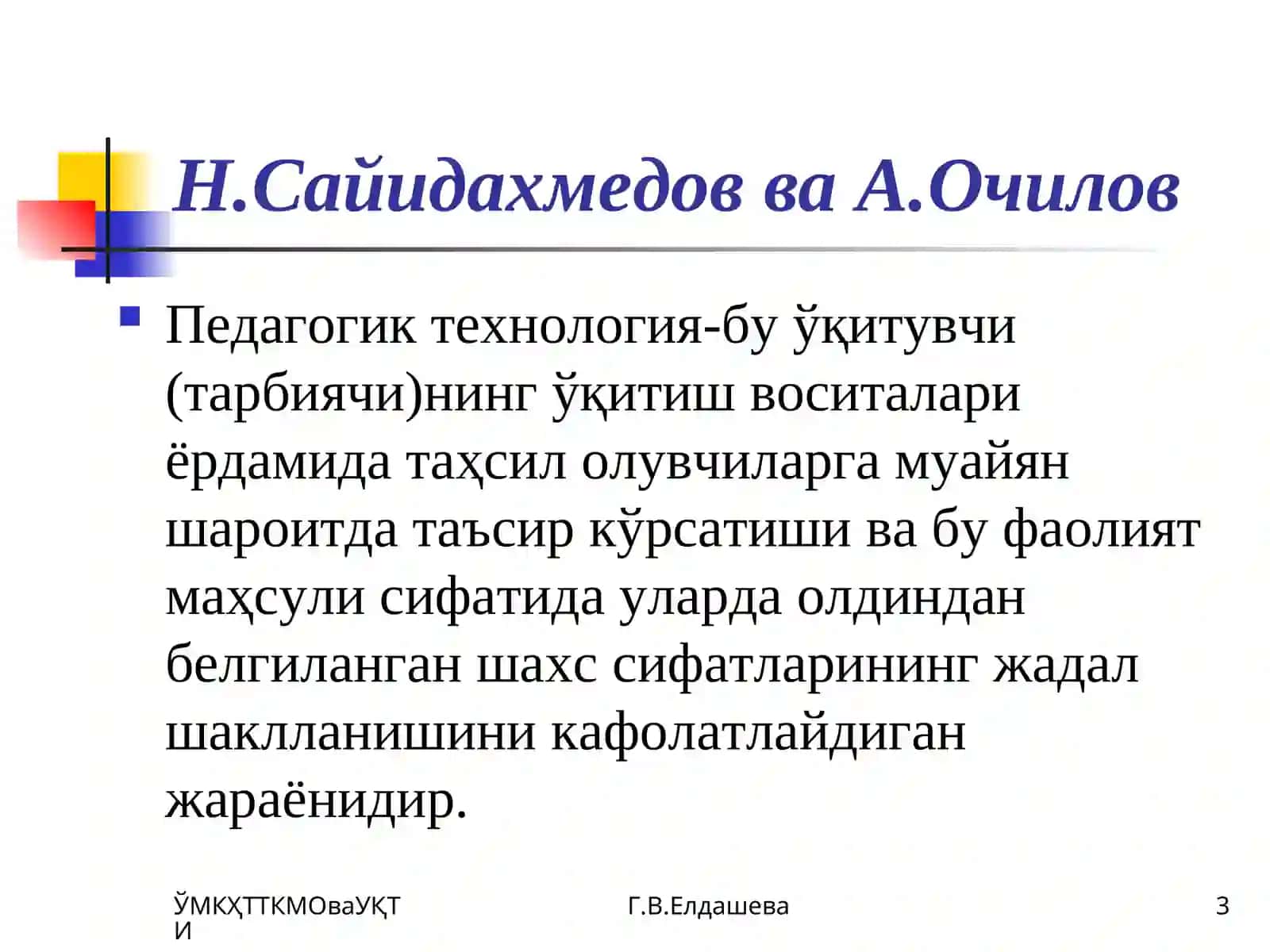 Н.Сайидахмедов ва А.Очилов

Педагогик технология-бу ўқитувчи (тарбиячи)нинг ўқитиш воситалари ёрдамида таҳсил олувчиларга муайян шароитда таъсир кўрсатиши ва бу фаолият маҳсули сифатида уларда олдиндан белгиланган шахс сифатларининг жадал шаклланишини кафолатлайдиган жараёнидир.

ЎМКҲТТКМОваУҚТИ

Г.В.Елдашева

3